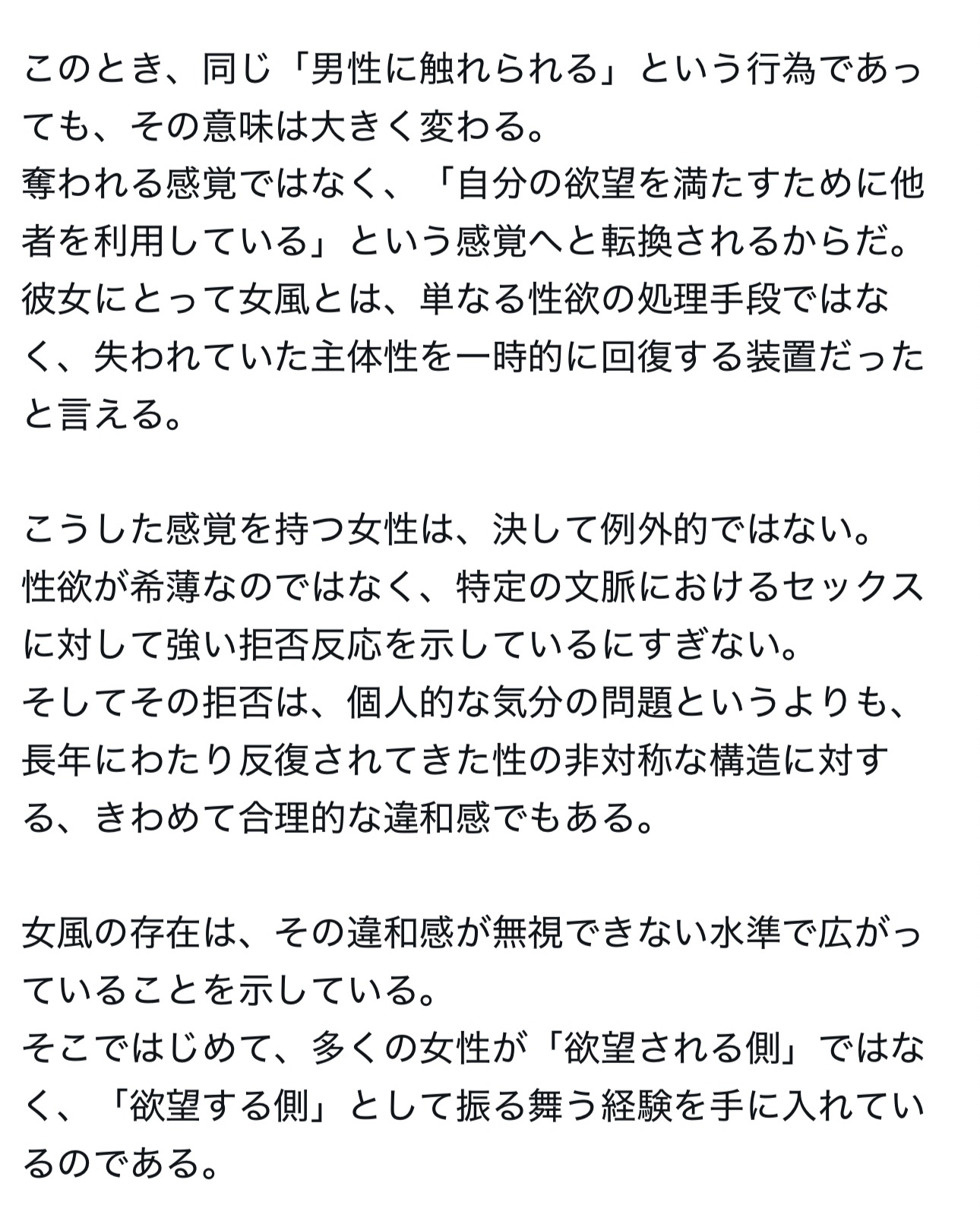 このとき、同じ「男性に触れられる」という行為であっても、その意味は大きく変わる。
奪われる感覚ではなく、「自分の欲望を満たすために他者を利用している」という感覚へと転換されるからだ。
彼女にとって女風とは、単なる性欲の処理手段ではなく、失われていた主体性を一時的に回復する装置だったと言える。

こうした感覚を持つ女性は、決して例外的ではない。
性欲が希薄なのではなく、特定の文脈におけるセックスに対して強い拒否反応を示しているにすぎない。
そしてその拒否は、個人的な気分の問題というよりも、長年にわたり反復されてきた性の非対称な構造に対する、きわめて合理的な違和感でもある。

女風の存在は、その違和感が無視できない水準で広がっていることを示している。
そこではじめて、多くの女性が「欲望される側」ではなく、「欲望する側」として振る舞う経験を手に入れているのである。